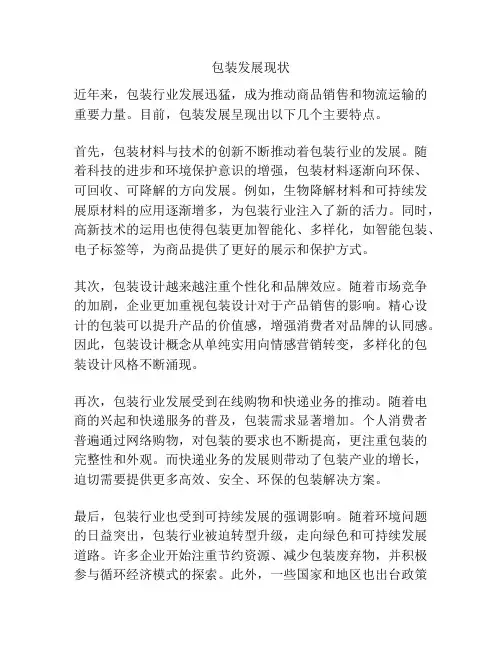 包装发展现状

近年来，包装行业发展迅猛，成为推动商品销售和物流运输的重要力量。目前，包装发展呈现出以下几个主要特点。

首先，包装材料与技术的创新不断推动着包装行业的发展。随着科技的进步和环境保护意识的增强，包装材料逐渐向环保、可回收、可降解的方向发展。例如，生物降解材料和可持续发展原材料的应用逐渐增多，为包装行业注入了新的活力。同时，高新技术的运用也使得包装更加智能化、多样化，如智能包装、电子标签等，为商品提供了更好的展示和保护方式。

其次，包装设计越来越注重个性化和品牌效应。随着市场竞争的加剧，企业更加重视包装设计对于产品销售的影响。精心设计的包装可以提升产品的价值感，增强消费者对品牌的认同感。因此，包装设计概念从单纯实用向情感营销转变，多样化的包装设计风格不断涌现。

再次，包装行业发展受到在线购物和快递业务的推动。随着电商的兴起和快递服务的普及，包装需求显著增加。个人消费者普遍通过网络购物，对包装的要求也不断提高，更注重包装的完整性和外观。而快递业务的发展则带动了包装产业的增长，迫切需要提供更多高效、安全、环保的包装解决方案。

最后，包装行业也受到可持续发展的强调影响。随着环境问题的日益突出，包装行业被迫转型升级，走向绿色和可持续发展道路。许多企业开始注重节约资源、减少包装废弃物，并积极参与循环经济模式的探索。此外，一些国家和地区也出台政策